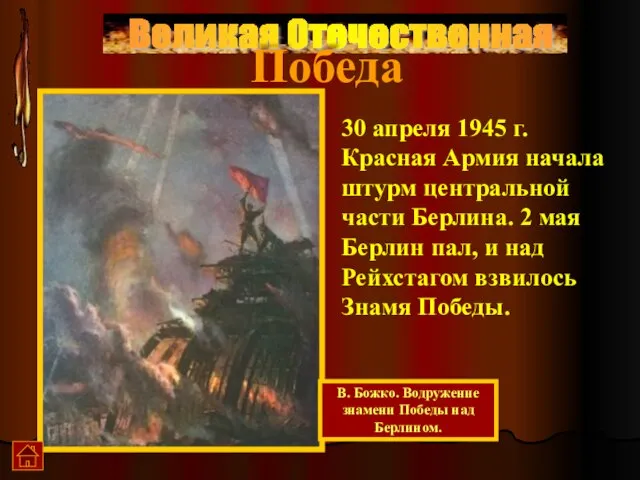 Великая Отечественная
Победа

30 апреля 1945 г. Красная Армия начала штурм центральной части Берлина. 2 мая Берлин пал, и над Рейхстагом взвилось Знамя Победы.

В. Божко. Водружение знамени Победы над Берлином.